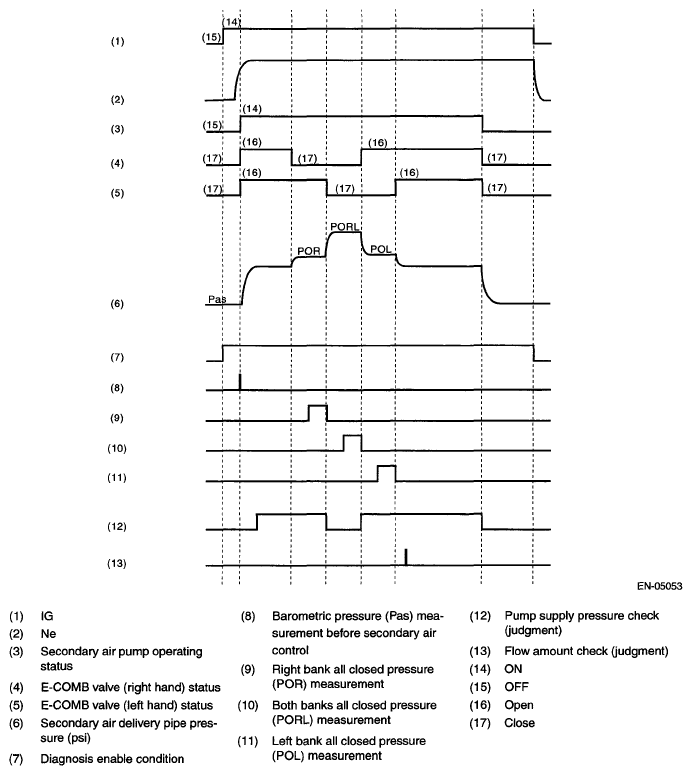 (1)
(15)
(14)

(2)

(3)
(15)
(14)

(4)
(17)
(16)
(17)
(16)
(17)

(5)
(17)
(16)
(17)
(16)
(17)

(6)
Pas
POR
PORL
POL

(7)

(8)

(9)

(10)

(11)

(12)

(13)

EN-05053

(1) IG
(2) Ne
(3) Secondary air pump operating status
(4) E-COMB valve (right hand) status
(5) E-COMB valve (left hand) status
(6) Secondary air delivery pipe pressure (psi)
(7) Diagnosis enable condition

(8) Barometric pressure (Pas) measurement before secondary air control
(9) Right bank all closed pressure (POR) measurement
(10) Both banks all closed pressure (PORL) measurement
(11) Left bank all closed pressure (POL) measurement

(12) Pump supply pressure check (judgment)
(13) Flow amount check (judgment)
(14) ON
(15) OFF
(16) Open
(17) Close